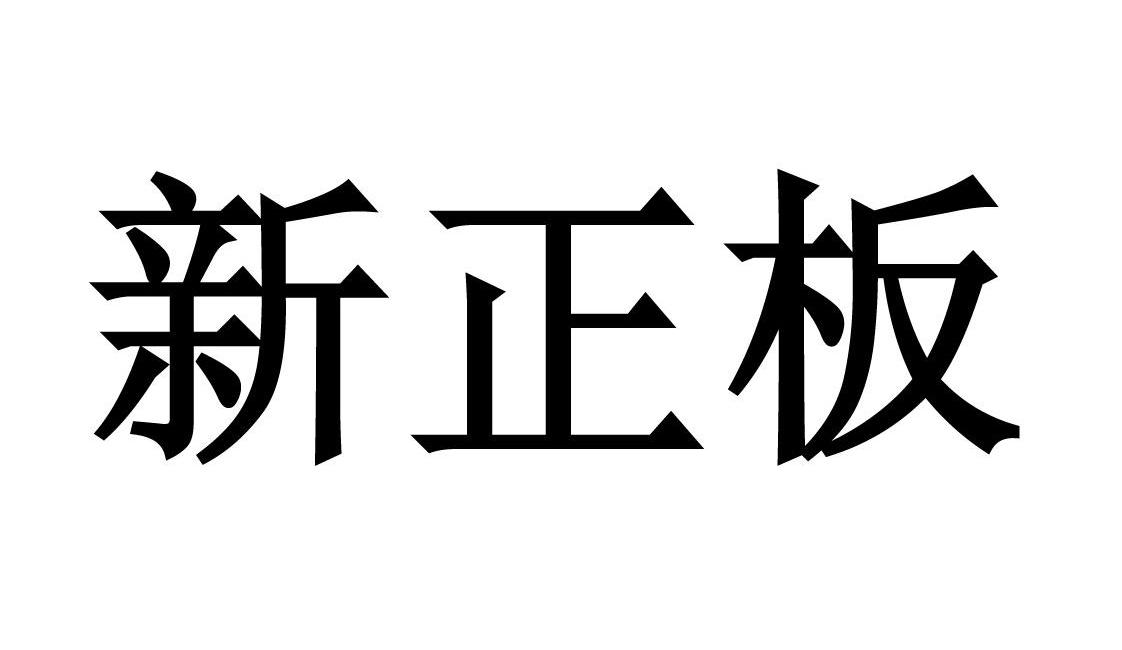 新正板